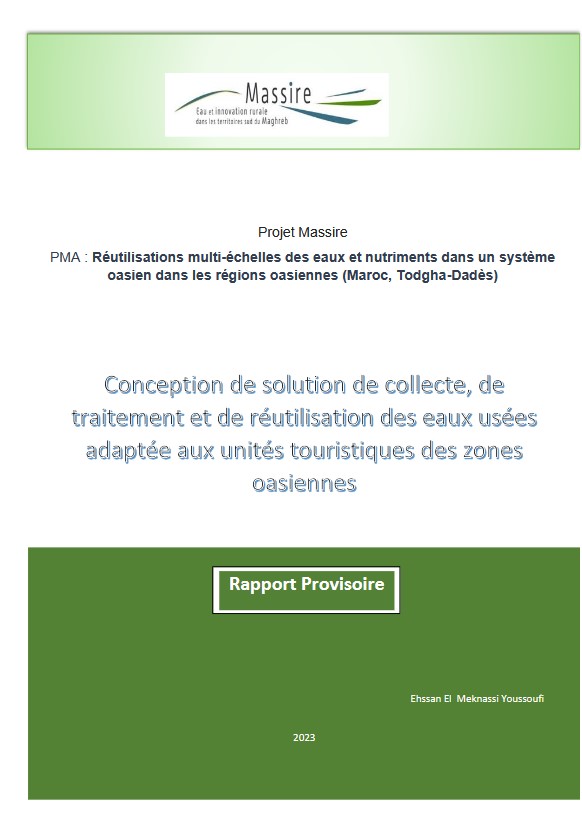 Massire
Eau et innovation rurale dans les territoires sud du Maghreb

Projet Massire

PMA : Réutilisations multi-échelles des eaux et nutriments dans un système oasien dans les régions oasiennes (Maroc, Todgha-Dadès)

Conception de solution de collecte, de traitement et de réutilisation des eaux usées adaptée aux unités touristiques des zones oasiennes

Rapport Provisoire

Ehssan El Meknassi Youssoufi

2023